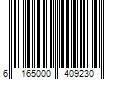 6 165000 409230